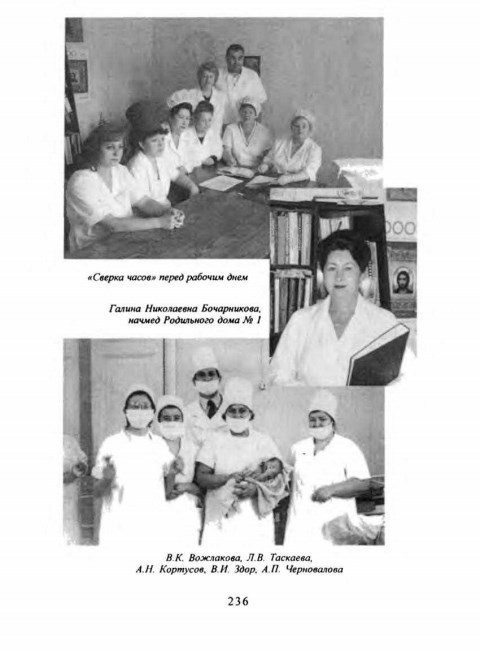 «Сверка часов» перед рабочим днем

Галина Николаевна Бочарникова,
начмед Родильного дома № 1

В.К. Вожлакова, Л.В. Таскаева,
А.Н. Кортусов, В.И. Здор, А.П. Черновалова

236